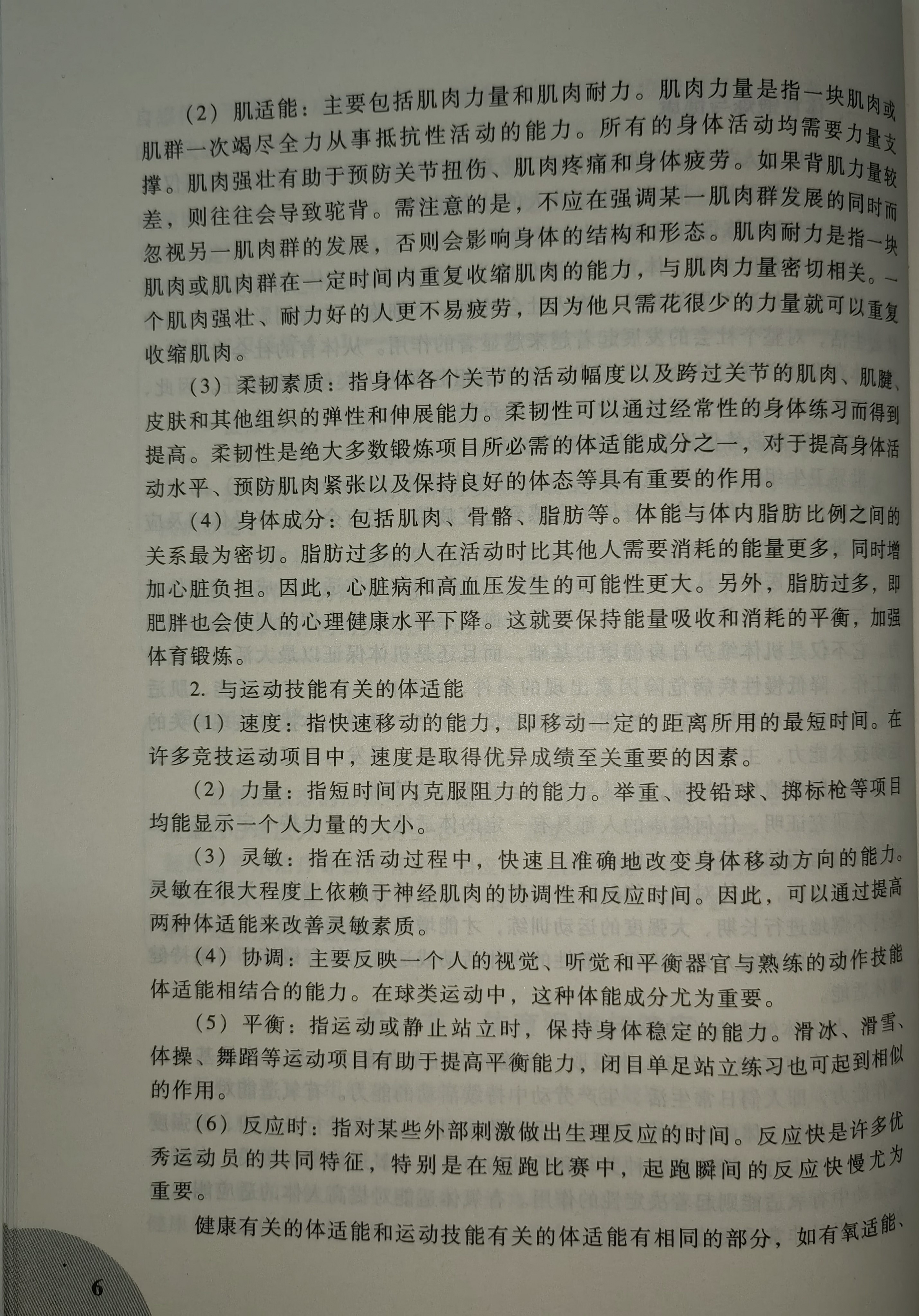 （2）肌适能：主要包括肌肉力量和肌肉耐力。肌肉力量是指一块肌肉或肌群一次竭尽全力从事抵抗性活动的能力。所有的身体活动均需要力量支撑。肌肉强壮有助于预防关节扭伤、肌肉疼痛和身体疲劳。如果背肌力量较差，则往往会导致驼背。需注意的是，不应在强调某一肌肉群发展的同时而忽视另一肌肉群的发展，否则会影响身体的结构和形态。肌肉耐力是指一块肌肉或肌肉群在一定时间内重复收缩肌肉的能力，与肌肉力量密切相关。一个肌肉强壮、耐力好的人更不易疲劳，因为他只需花很少的力量就可以重复收缩肌肉。

（3）柔韧素质：指身体各个关节的活动幅度以及跨过关节的肌肉、肌腱、皮肤和其他组织的弹性和伸展能力。柔韧性可以通过经常性的身体练习而得到提高。柔韧性是绝大多数锻炼项目所必需的体适能成分之一，对于提高身体活动水平、预防肌肉紧张以及保持良好的体态等具有重要的作用。

（4）身体成分：包括肌肉、骨骼、脂肪等。体能与体内脂肪比例之间的关系最为密切。脂肪过多的人在活动时比其他人需要消耗的能量更多，同时增加心脏负担。因此，心脏病和高血压发生的可能性更大。另外，脂肪过多，即肥胖也会使人的心理健康水平下降。这就要保持能量吸收和消耗的平衡，加强体育锻炼。

2. 与运动技能有关的体适能

（1）速度：指快速移动的能力，即移动一定的距离所用的最短时间。在许多竞技运动项目中，速度是取得优异成绩至关重要的因素。

（2）力量：指短时间内克服阻力的能力。举重、投铅球、掷标枪等项目均能显示一个人力量的大小。

（3）灵敏：指在活动过程中，快速且准确地改变身体移动方向的能力。灵敏在很大程度上依赖于神经肌肉的协调性和反应时间。因此，可以通过提高两种体适能来改善灵敏素质。

（4）协调：主要反映一个人的视觉、听觉和平衡器官与熟练的动作技能体适能相结合的能力。在球类运动中，这种体能成分尤为重要。

（5）平衡：指运动或静止站立时，保持身体稳定的能力。滑冰、滑雪、体操、舞蹈等运动项目有助于提高平衡能力，闭目单足站立练习也可起到相似的作用。

（6）反应时：指对某些外部刺激做出生理反应的时间。反应快是许多优秀运动员的共同特征，特别是在短跑比赛中，起跑瞬间的反应快慢尤为重要。

健康有关的体适能和运动技能有关的体适能有相同的部分，如有氧适能、

6